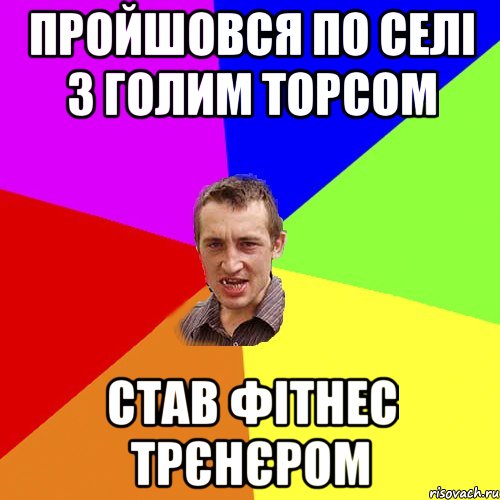 ПРОЙШОВСЯ ПО СЕЛІ З ГОЛИМ ТОРСОМ

СТАВ ФІТНЕС ТРЄНЄРОМ

risovach.ru